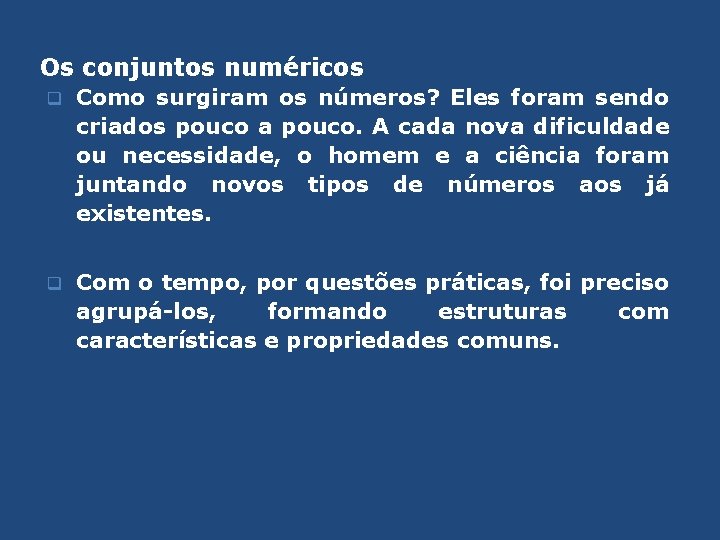 Os conjuntos numéricos

Como surgiram os números? Eles foram sendo criados pouco a pouco. A cada nova dificuldade ou necessidade, o homem e a ciência foram juntando novos tipos de números aos já existentes.

Com o tempo, por questões práticas, foi preciso agrupá-los, formando estruturas com características e propriedades comuns.